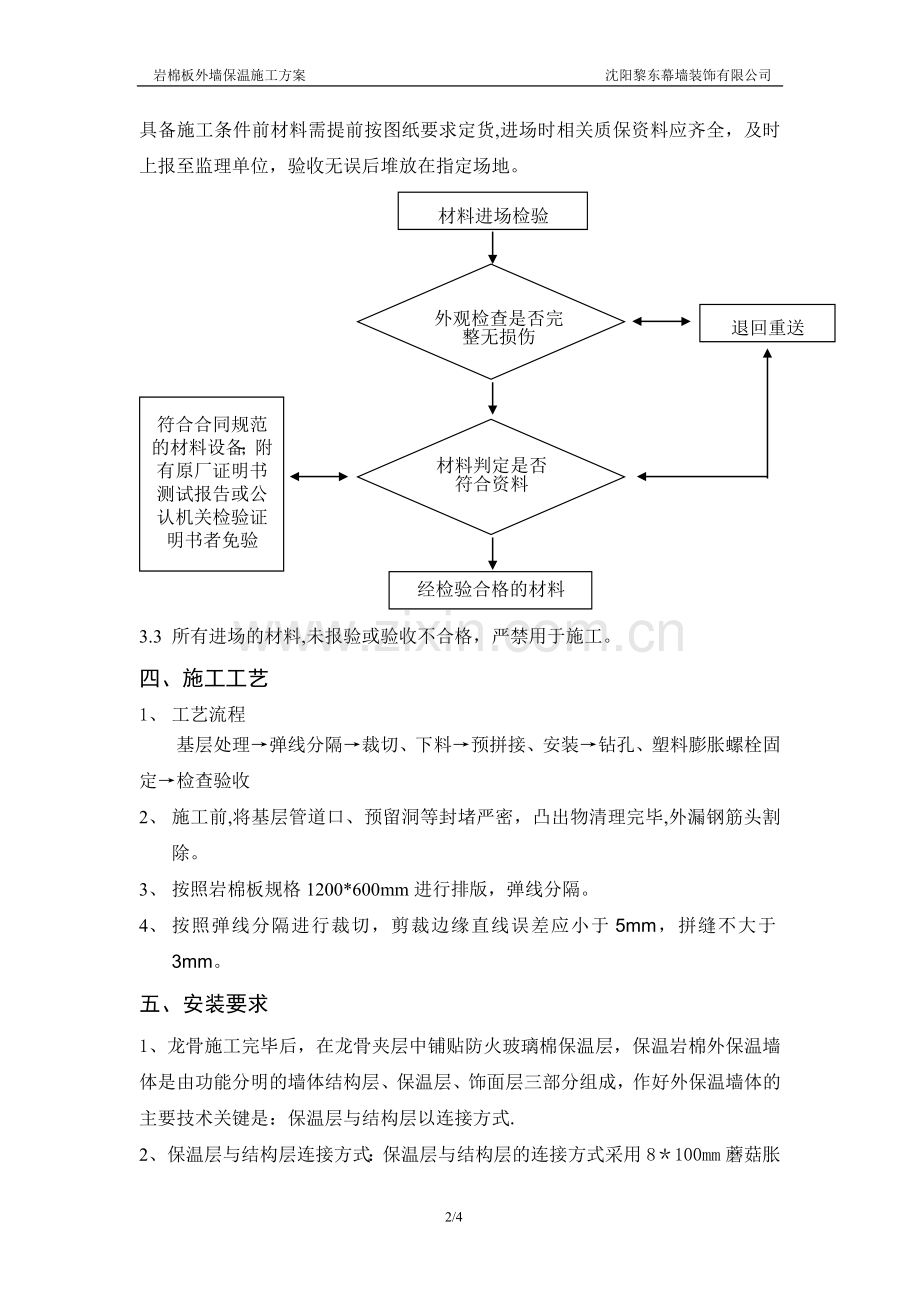 岩棉板外墙保温施工方案 沈阳黎东幕墙装饰有限公司

具备施工条件前材料需提前按图纸要求定货,进场时相关质保资料应齐全，及时上报至监理单位，验收无误后堆放在指定场地。

材料进场检验

外观检查是否完整无损伤

退回重送

符合合同规范的材料设备;附有原厂证明书测试报告或公认机关检验证明书者免验

材料判定是否符合资料

经检验合格的材料

3.3 所有进场的材料,未报验或验收不合格，严禁用于施工。

www.zixin.com.cn

四、施工工艺

1、 工艺流程

基层处理→弹线分隔→裁切、下料→预拼接、安装→钻孔、塑料膨胀螺栓固定→检查验收

2、 施工前,将基层管道口、预留洞等封堵严密，凸出物清理完毕,外漏钢筋头割除。

3、 按照岩棉板规格 1200*600mm 进行排版，弹线分隔。

4、 按照弹线分隔进行裁切，剪裁边缘直线误差应小于 5mm，拼缝不大于 3mm。

五、安装要求

1、龙骨施工完毕后，在龙骨夹层中铺贴防火玻璃棉保温层，保温岩棉外保温墙体是由功能分明的墙体结构层、保温层、饰面层三部分组成，作好外保温墙体的主要技术关键是：保温层与结构层以连接方式.

2、保温层与结构层连接方式:保温层与结构层的连接方式采用 8＊100㎜ 蘑菇胀

2/4